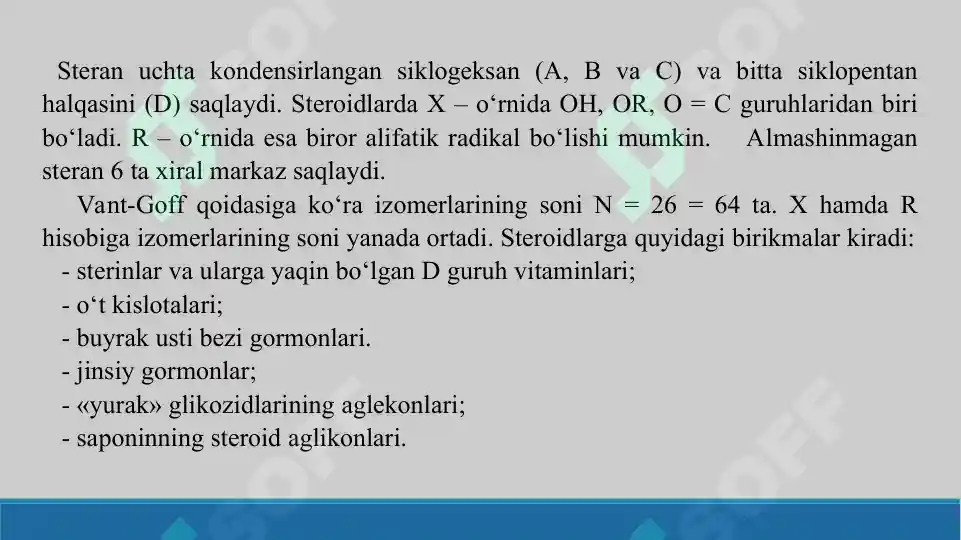 Steran uchta kondensirlangan siklogeksan (A, B va C) va bitta siklopentan halqasini (D) saqlaydi. Steroidlarda X – o‘rnida OH, OR, O = C guruhlaridan biri bo‘ladi. R – o‘rnida esa biror alifatik radikal bo‘lishi mumkin. Almashinmagan steran 6 ta xiral markaz saqlaydi.

Vant-Goff qoidasiga ko‘ra izomerlarining soni N = 26 = 64 ta. X hamda R hisobiga izomerlarining soni yanada ortadi. Steroidlarga quyidagi birikmalar kiradi:
- sterinlar va ularga yaqin bo‘lgan D guruh vitaminlari;
- o‘t kislotalari;
- buyrak usti bezi gormonlari.
- jinsiy gormonlar;
- «yurak» glikozidlarining aglekonlari;
- saponinning steroid aglikonlari.